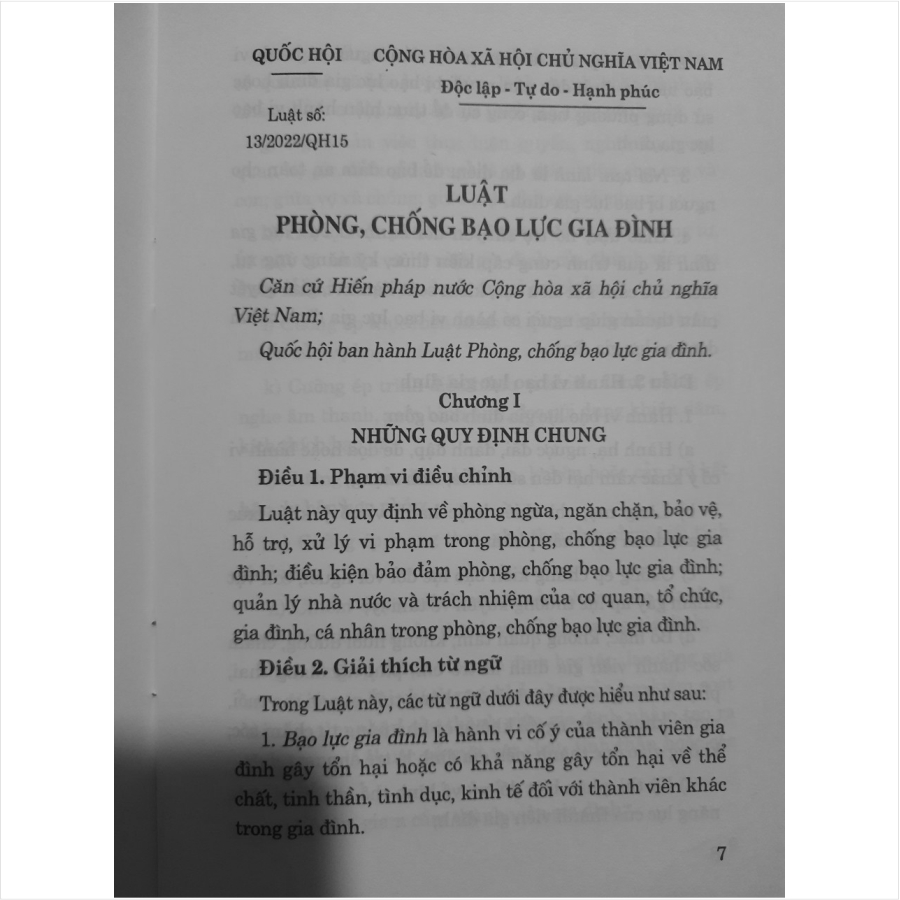 QUỐC HỘI

Luật số: 13/2022/QH15

CỘNG HÒA XÃ HỘI CHỦ NGHĨA VIỆT NAM
Độc lập - Tự do - Hạnh phúc

LUẬT
PHÒNG, CHỐNG BẠO LỰC GIA ĐÌNH

Căn cứ Hiến pháp nước Cộng hòa xã hội chủ nghĩa Việt Nam;

Quốc hội ban hành Luật Phòng, chống bạo lực gia đình.

Chương I
NHỮNG QUY ĐỊNH CHUNG

Điều 1. Phạm vi điều chỉnh

Luật này quy định về phòng ngừa, ngăn chặn, bảo vệ, hỗ trợ, xử lý vi phạm trong phòng, chống bạo lực gia đình; điều kiện bảo đảm phòng, chống bạo lực gia đình; quản lý nhà nước và trách nhiệm của cơ quan, tổ chức, gia đình, cá nhân trong phòng, chống bạo lực gia đình.

Điều 2. Giải thích từ ngữ

Trong Luật này, các từ ngữ dưới đây được hiểu như sau:

1. Bạo lực gia đình là hành vi cố ý của thành viên gia đình gây tổn hại hoặc có khả năng gây tổn hại về thể chất, tinh thần, tình dục, kinh tế đối với thành viên khác trong gia đình.

7